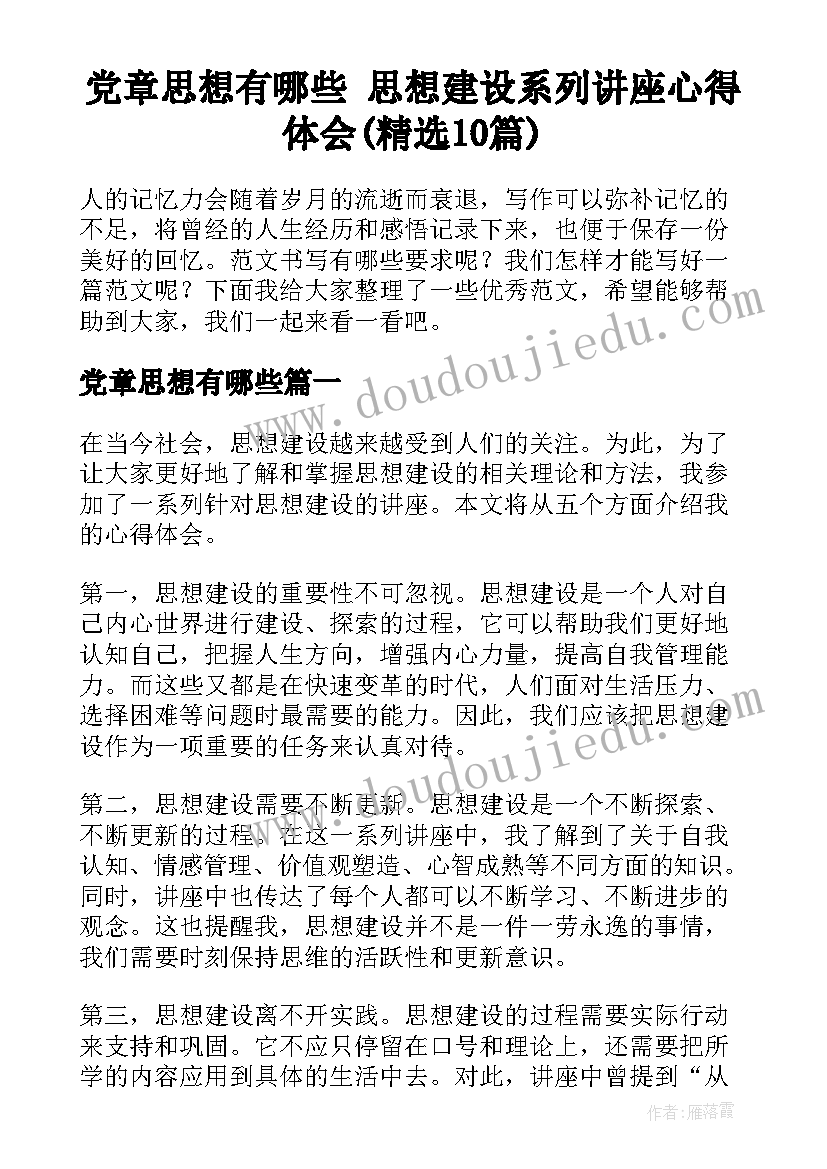 党章思想有哪些 思想建设系列讲座心得体会(精选10篇)

人的记忆力会随着岁月的流逝而衰退，写作可以弥补记忆的不足，将曾经的人生经历和感悟记录下来，也便于保存一份美好的回忆。范文书写有哪些要求呢？我们怎样才能写好一篇范文呢？下面我给大家整理了一些优秀范文，希望能够帮助到大家，我们一起来看一看吧。

党章思想有哪些篇一

在当今社会，思想建设越来越受到人们的关注。为此，为了让大家更好地了解和掌握思想建设的相关理论和方法，我参加了一系列针对思想建设的讲座。本文将从五个方面介绍我的心得体会。

第一，思想建设的重要性不可忽视。思想建设是一个人对自己内心世界进行建设、探索的过程，它可以帮助我们更好地认知自己，把握人生方向，增强内心力量，提高自我管理能力。而这些又都是在快速变革的时代，人们面对生活压力、选择困难等问题时最需要的能力。因此，我们应该把思想建设作为一项重要的任务来认真对待。

第二，思想建设需要不断更新。思想建设是一个不断探索、不断更新的过程。在这一系列讲座中，我了解到了关于自我认知、情感管理、价值观塑造、心智成熟等不同方面的知识。同时，讲座中也传达了每个人都可以不断学习、不断进步的观念。这也提醒我，思想建设并不是一件一劳永逸的事情，我们需要时刻保持思维的活跃性和更新意识。

第三，思想建设离不开实践。思想建设的过程需要实际行动来支持和巩固。它不应只停留在口号和理论上，还需要把所学的内容应用到具体的生活中去。对此，讲座中曾提到“从

www.doudoujiedu.com

www.doudoujiedu.com

作者：雁落霞